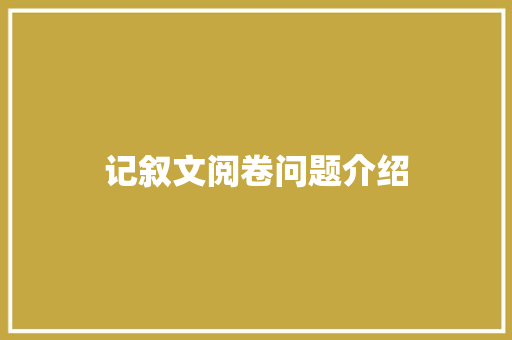 记叙文阅卷问题介绍